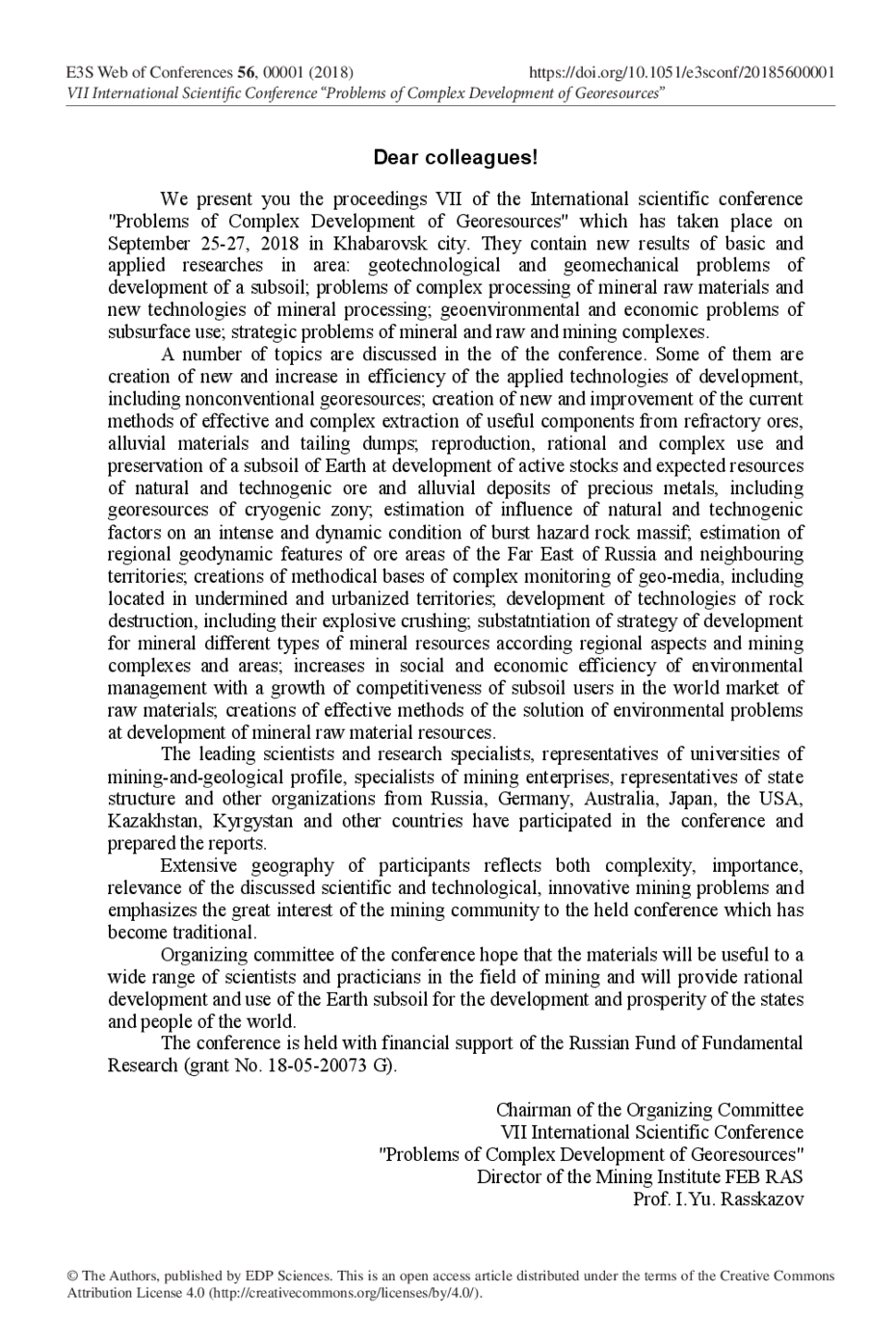 E3S Web of Conferences 56, 00001 (2018) https://doi.org/10.1051/e3sconf/20185600001
VII International Scientific Conference "Problems of Complex Development of Georesources"

Dear colleagues!

We present you the proceedings VII of the International scientific conference "Problems of Complex Development of Georesources" which has taken place on September 25-27, 2018 in Khabarovsk city. They contain new results of basic and applied researches in area: geotechnological and geomechanical problems of development of a subsoil; problems of complex processing of mineral raw materials and new technologies of mineral processing; geoenvironmental and economic problems of subsurface use; strategic problems of mineral and raw and mining complexes.

A number of topics are discussed in the of the conference. Some of them are creation of new and increase in efficiency of the applied technologies of development, including nonconventional georesources; creation of new and improvement of the current methods of effective and complex extraction of useful components from refractory ores, alluvial materials and tailing dumps; reproduction, rational and complex use and preservation of a subsoil of Earth at development of active stocks and expected resources of natural and technogenic ore and alluvial deposits of precious metals, including georesources of cryogenic zony; estimation of influence of natural and technogenic factors on an intense and dynamic condition of burst hazard rock massif; estimation of regional geodynamic features of ore areas of the Far East of Russia and neighbouring territories; creations of methodical bases of complex monitoring of geo-media, including located in undermined and urbanized territories; development of technologies of rock destruction, including their explosive crushing; substatntiation of strategy of development for mineral different types of mineral resources according regional aspects and mining complexes and areas; increases in social and economic efficiency of environmental management with a growth of competitiveness of subsoil users in the world market of raw materials; creations of effective methods of the solution of environmental problems at development of mineral raw material resources.

The leading scientists and research specialists, representatives of universities of mining-and-geological profile, specialists of mining enterprises, representatives of state structure and other organizations from Russia, Germany, Australia, Japan, the USA, Kazakhstan, Kyrgystan and other countries have participated in the conference and prepared the reports.

Extensive geography of participants reflects both complexity, importance, relevance of the discussed scientific and technological, innovative mining problems and emphasizes the great interest of the mining community to the held conference which has become traditional.

Organizing committee of the conference hope that the materials will be useful to a wide range of scientists and practicians in the field of mining and will provide rational development and use of the Earth subsoil for the development and prosperity of the states and people of the world.

The conference is held with financial support of the Russian Fund of Fundamental Research (grant No. 18-05-20073 G).

Chairman of the Organizing Committee
VII International Scientific Conference
"Problems of Complex Development of Georesources"
Director of the Mining Institute FEB RAS
Prof. I.Yu. Rasskazov

© The Authors, published by EDP Sciences. This is an open access article distributed under the terms of the Creative Commons Attribution License 4.0 (http://creativecommons.org/licenses/by/4.0/).